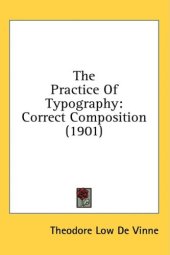 The Practice Of Typography: Correct Composition (1901)

Theodore Low De Vinne